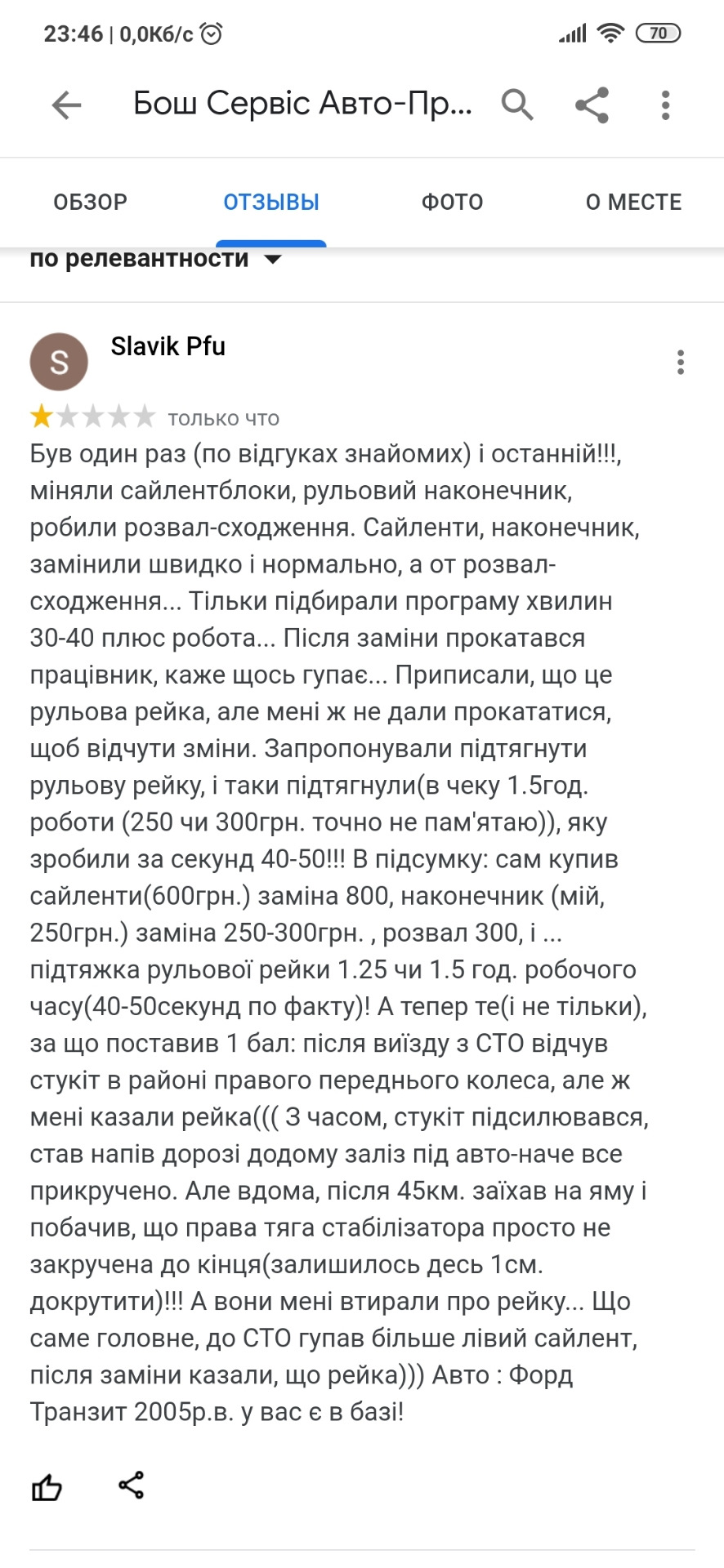 23:46 | 0,0Кб/с 70

Бош Сервіс Авто-Пр...

ОБЗОР ОТЗЫВЫ ФОТО О МЕСТЕ

по релевантности

S

Slavik Pfu

только что

Був один раз (по відгуках знайомих) і останній!!!, міняли сайлентблоки, рульовий наконечник, робили розвал-сходження. Сайленти, наконечник, замінили швидко і нормально, а от розвал-сходження... Тільки підбирали програму хвилин 30-40 плюс робота... Після заміни прокатався працівник, каже щось гупає... Приписали, що це рульова рейка, але мені ж не дали прокататися, щоб відчути зміни. Запропонували підтягнути рульову рейку, і таки підтягнули(в чеку 1.5год. роботи (250 чи 300грн. точно не пам'ятаю)), яку зробили за секунд 40-50!!! В підсумку: сам купив сайленти(600грн.) заміна 800, наконечник (мій, 250грн.) заміна 250-300грн. , розвал 300, і ... підтяжка рульової рейки 1.25 чи 1.5 год. робочого часу(40-50секунд по факту)! А тепер те(і не тільки), за що поставив 1 бал: після виїзду з СТО відчув стукіт в районі правого переднього колеса, але ж мені казали рейка((( З часом, стукіт підсилювався, став напів дорозі додому заліз під авто-наче все прикручено. Але вдома, після 45км. заїхав на яму і побачив, що права тяга стабілізатора просто не закручена до кінця(залишилось десь 1см. докрутити)!!! А вони мені втирали про рейку... Що саме головне, до СТО гупав більше лівий сайлент, після заміни казали, що рейка))) Авто : Форд Транзит 2005р.в. у вас є в базі!